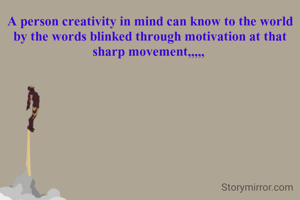 A person creativity in mind can know to the world by the words blinked through motivation at that sharp movement,,,,,

Storymirror.com